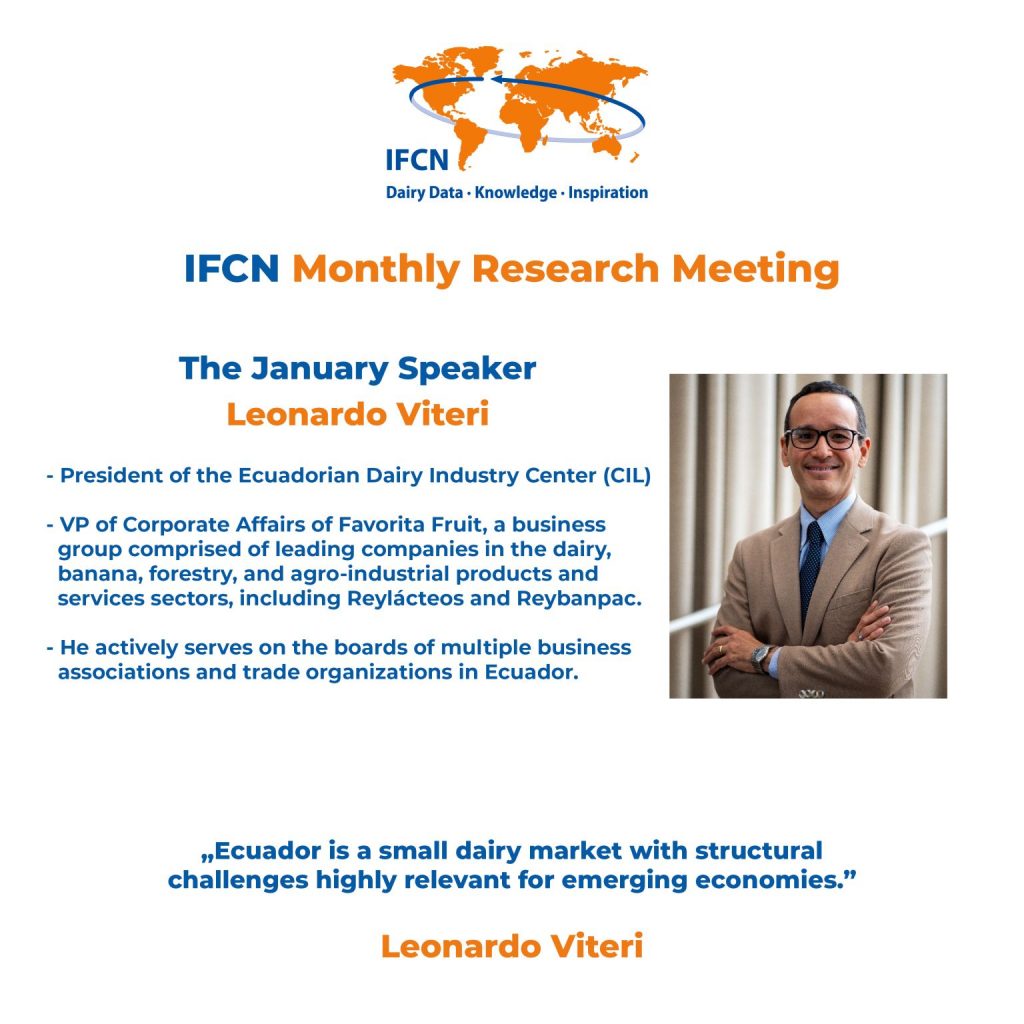 IFCN
Dairy Data · Knowledge · Inspiration

IFCN Monthly Research Meeting

The January Speaker
Leonardo Viteri

- President of the Ecuadorian Dairy Industry Center (CIL)

- VP of Corporate Affairs of Favorita Fruit, a business group comprised of leading companies in the dairy, banana, forestry, and agro-industrial products and services sectors, including Reylácteos and Reybanpac.

- He actively serves on the boards of multiple business associations and trade organizations in Ecuador.

„Ecuador is a small dairy market with structural challenges highly relevant for emerging economies."

Leonardo Viteri